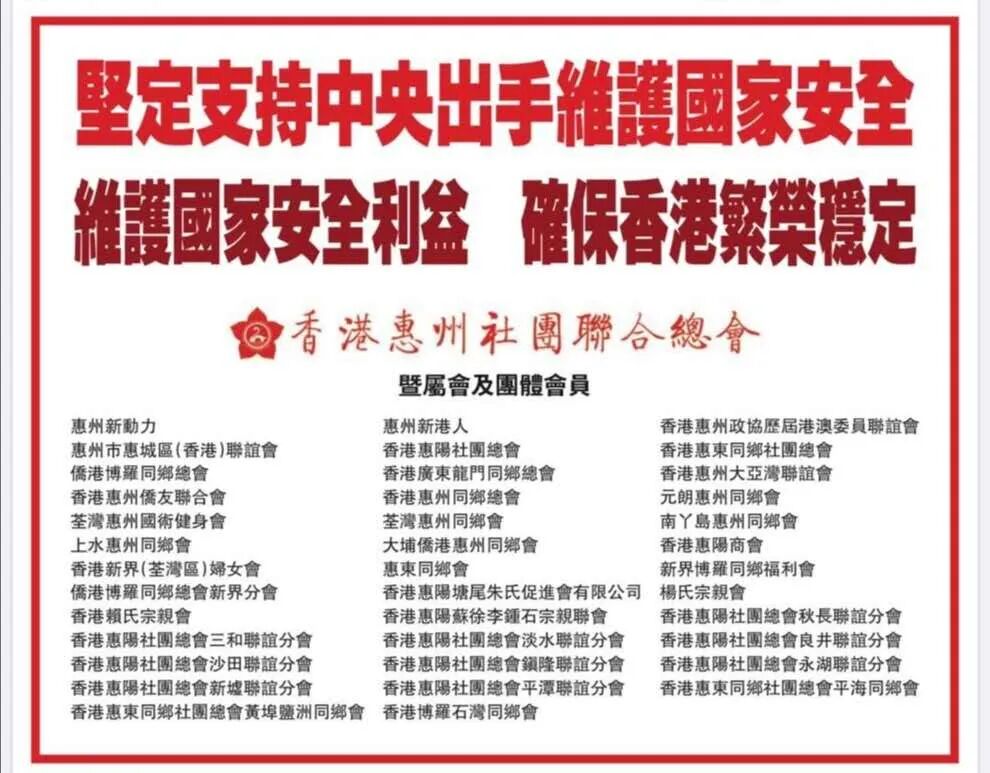 堅定支持中央出手維護國家安全

維護國家安全利益　確保香港繁榮穩定

香港惠州社團聯合總會

暨屬會及團體會員

惠州新動力
惠州市惠城區(香港)聯誼會
僑港博羅同鄉總會
香港惠州僑友聯合會
荃灣惠州國術健身會
上水惠州同鄉會
香港新界(荃灣區)婦女會
僑港博羅同鄉總會新界分會
香港賴氏宗親會
香港惠陽社團總會三和聯誼分會
香港惠陽社團總會沙田聯誼分會
香港惠陽社團總會新墟聯誼分會
香港惠東同鄉社團總會黃埠鹽洲同鄉會

惠州新港人
香港惠陽社團總會
香港廣東龍門同鄉總會
香港惠州同鄉總會
荃灣惠州同鄉會
大埔僑港惠州同鄉會
惠東同鄉會
香港惠陽塘尾朱氏促進會有限公司
香港惠陽蘇徐李鍾石宗親聯會
香港惠陽社團總會淡水聯誼分會
香港惠陽社團總會鎮隆聯誼分會
香港惠陽社團總會平潭聯誼分會
香港博羅石灣同鄉會

香港惠州政協歷屆港澳委員聯誼會
香港惠東同鄉社團總會
香港惠州大亞灣聯誼會
元朗惠州同鄉會
南丫島惠州同鄉會
香港惠陽商會
新界博羅同鄉福利會
楊氏宗親會
香港惠陽社團總會秋長聯誼分會
香港惠陽社團總會良井聯誼分會
香港惠陽社團總會永湖聯誼分會
香港惠東同鄉社團總會平海同鄉會